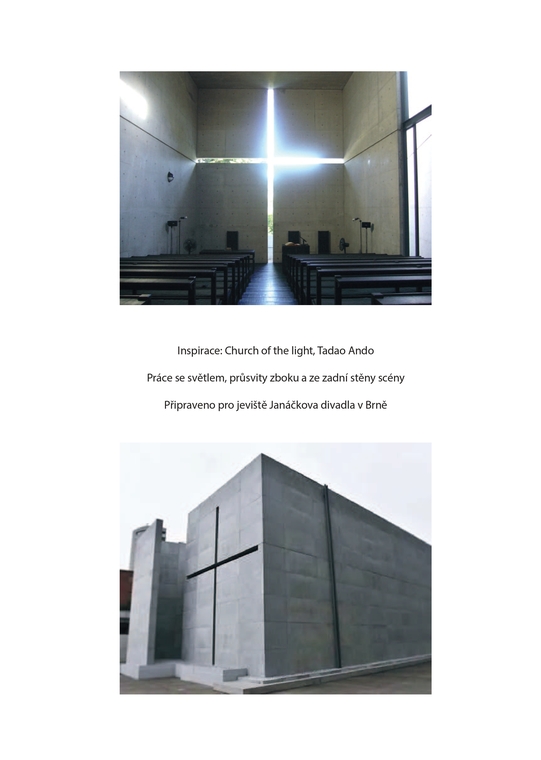 Inspirace: Church of the light, Tadao Ando

Práce se světlem, průsvity zboku a ze zadní stěny scény

Připraveno pro jeviště Janáčkova divadla v Brně